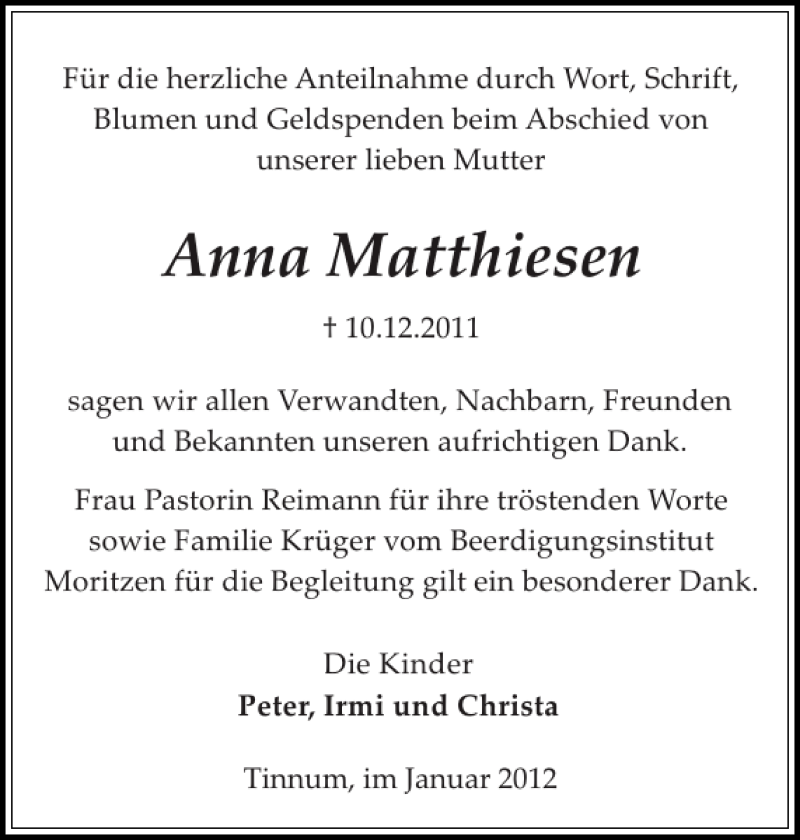 Für die herzliche Anteilnahme durch Wort, Schrift, Blumen und Geldspenden beim Abschied von unserer lieben Mutter

Anna Matthiesen

† 10.12.2011

sagen wir allen Verwandten, Nachbarn, Freunden und Bekannten unseren aufrichtigen Dank.

Frau Pastorin Reimann für ihre tröstenden Worte sowie Familie Krüger vom Beerdigungsinstitut Moritzen für die Begleitung gilt ein besonderer Dank.

Die Kinder
Peter, Irmi und Christa

Tinnum, im Januar 2012